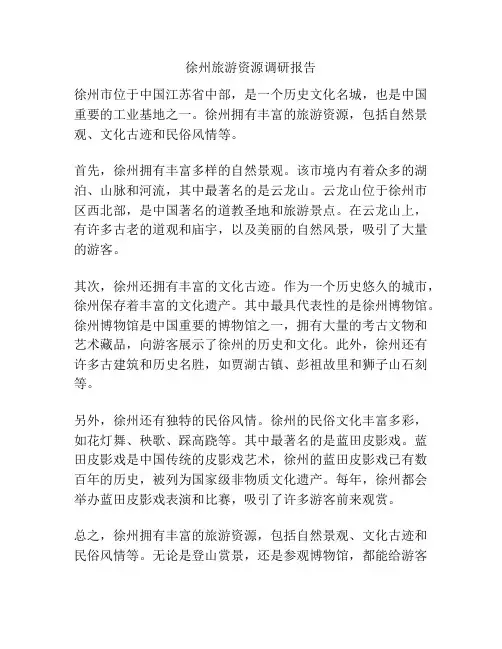 徐州旅游资源调研报告

徐州市位于中国江苏省中部，是一个历史文化名城，也是中国重要的工业基地之一。徐州拥有丰富的旅游资源，包括自然景观、文化古迹和民俗风情等。

首先，徐州拥有丰富多样的自然景观。该市境内有着众多的湖泊、山脉和河流，其中最著名的是云龙山。云龙山位于徐州市区西北部，是中国著名的道教圣地和旅游景点。在云龙山上，有许多古老的道观和庙宇，以及美丽的自然风景，吸引了大量的游客。

其次，徐州还拥有丰富的文化古迹。作为一个历史悠久的城市，徐州保存着丰富的文化遗产。其中最具代表性的是徐州博物馆。徐州博物馆是中国重要的博物馆之一，拥有大量的考古文物和艺术藏品，向游客展示了徐州的历史和文化。此外，徐州还有许多古建筑和历史名胜，如贾湖古镇、彭祖故里和狮子山石刻等。

另外，徐州还有独特的民俗风情。徐州的民俗文化丰富多彩，如花灯舞、秧歌、踩高跷等。其中最著名的是蓝田皮影戏。蓝田皮影戏是中国传统的皮影戏艺术，徐州的蓝田皮影戏已有数百年的历史，被列为国家级非物质文化遗产。每年，徐州都会举办蓝田皮影戏表演和比赛，吸引了许多游客前来观赏。

总之，徐州拥有丰富的旅游资源，包括自然景观、文化古迹和民俗风情等。无论是登山赏景，还是参观博物馆，都能给游客